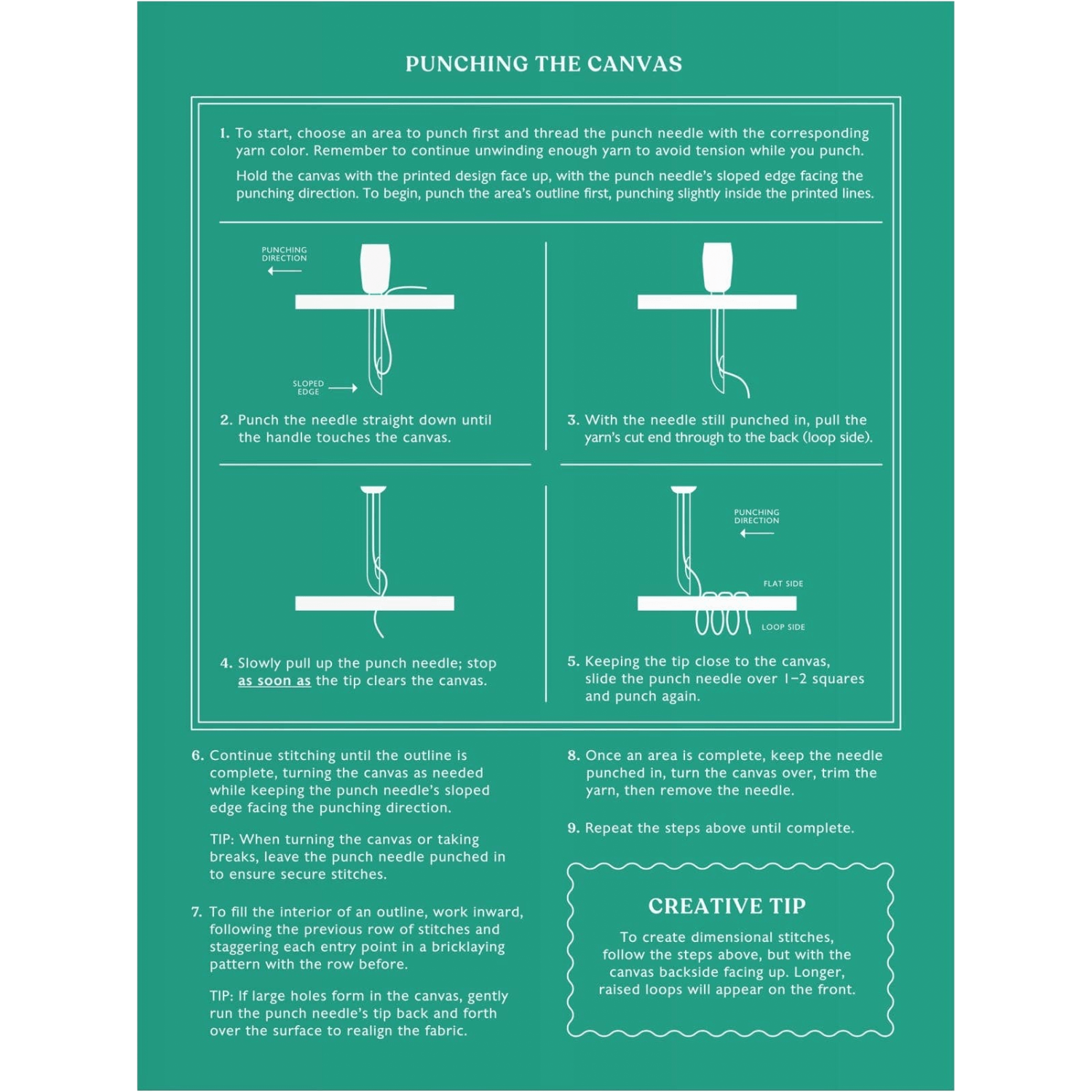 PUNCHING THE CANVAS

1. To start, choose an area to punch first and thread the punch needle with the corresponding yarn color. Remember to continue unwinding enough yarn to avoid tension while you punch.

Hold the canvas with the printed design face up, with the punch needle's sloped edge facing the punching direction. To begin, punch the area's outline first, punching slightly inside the printed lines.

PUNCHING DIRECTION

SLOPED EDGE

2. Punch the needle straight down until the handle touches the canvas.

3. With the needle still punched in, pull the yarn's cut end through to the back (loop side).

4. Slowly pull up the punch needle; stop as soon as the tip clears the canvas.

PUNCHING DIRECTION

FLAT SIDE

LOOP SIDE

5. Keeping the tip close to the canvas, slide the punch needle over 1–2 squares and punch again.

6. Continue stitching until the outline is complete, turning the canvas as needed while keeping the punch needle's sloped edge facing the punching direction.

TIP: When turning the canvas or taking breaks, leave the punch needle punched in to ensure secure stitches.

7. To fill the interior of an outline, work inward, following the previous row of stitches and staggering each entry point in a bricklaying pattern with the row before.

TIP: If large holes form in the canvas, gently run the punch needle's tip back and forth over the surface to realign the fabric.

8. Once an area is complete, keep the needle punched in, turn the canvas over, trim the yarn, then remove the needle.

9. Repeat the steps above until complete.

CREATIVE TIP

To create dimensional stitches, follow the steps above, but with the canvas backside facing up. Longer, raised loops will appear on the front.